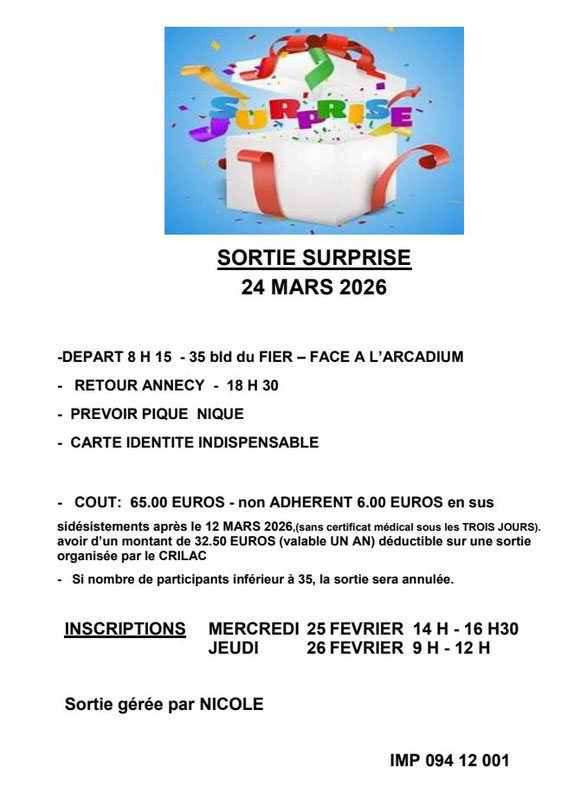 SURPRISE

SORTIE SURPRISE
24 MARS 2026

-DEPART 8 H 15 - 35 bld du FIER – FACE A L'ARCADIUM

- RETOUR ANNECY - 18 H 30

- PREVOIR PIQUE NIQUE

- CARTE IDENTITE INDISPENSABLE

- COUT: 65.00 EUROS - non ADHERENT 6.00 EUROS en sus

sidésistements après le 12 MARS 2026,(sans certificat médical sous les TROIS JOURS). avoir d'un montant de 32.50 EUROS (valable UN AN) déductible sur une sortie organisée par le CRILAC

- Si nombre de participants inférieur à 35, la sortie sera annulée.

INSCRIPTIONS MERCREDI 25 FEVRIER 14 H - 16 H30
JEUDI 26 FEVRIER 9 H - 12 H

Sortie gérée par NICOLE

IMP 094 12 001